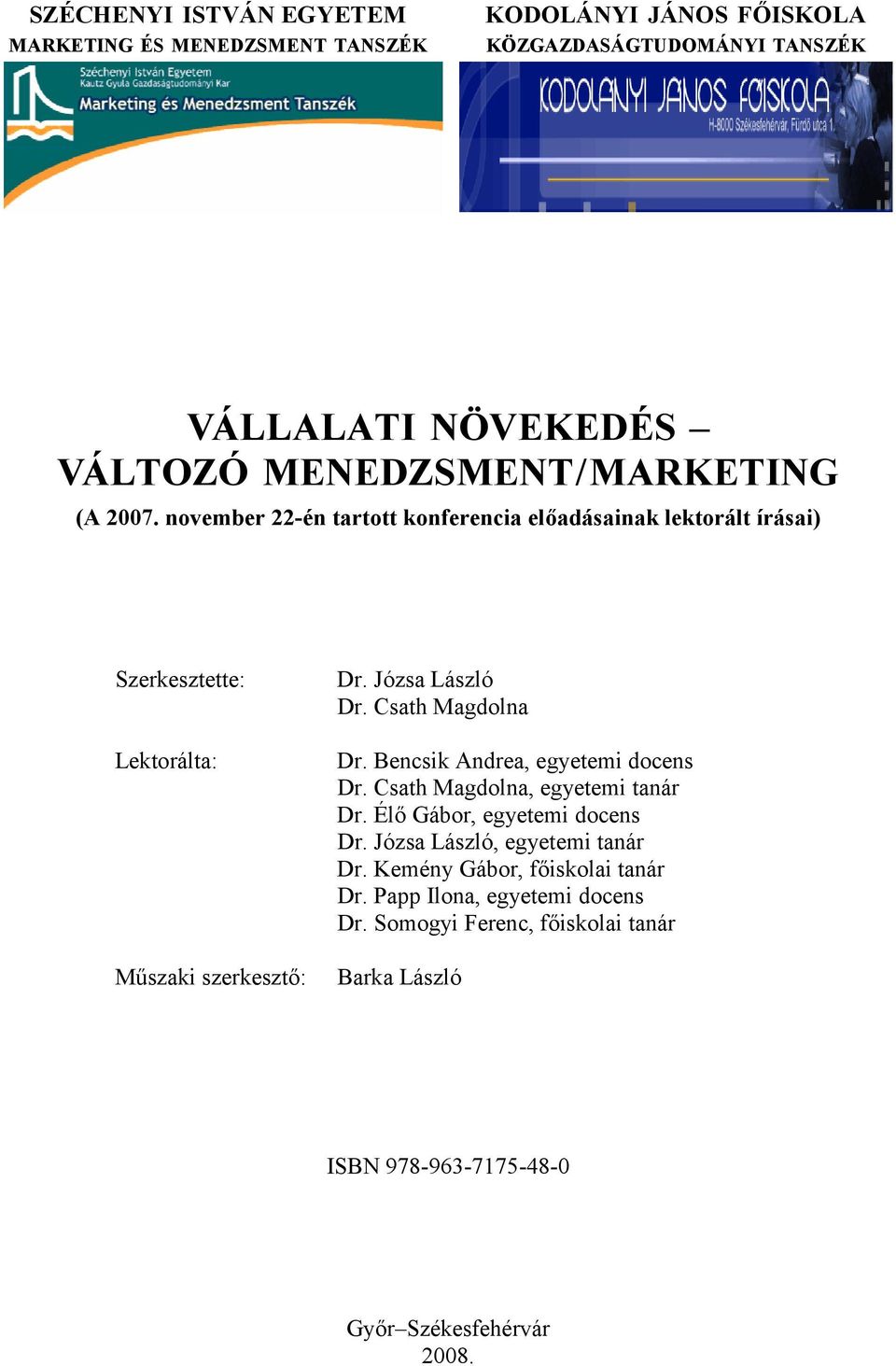 SZÉCHENYI ISTVÁN EGYETEM
MARKETING ÉS MENEDZSMENT TANSZÉK

Széchenyi István Egyetem
Kautz Gyula Gazdaságtudományi Kar
Marketing és Menedzsment Tanszék

KODOLÁNYI JÁNOS FŐISKOLA
KÖZGAZDASÁGTUDOMÁNYI TANSZÉK

KODOLÁNYI JÁNOS FŐISKOLA
H-8000 Székesfehérvár, Fürdő utca 1.

VÁLLALATI NÖVEKEDÉS –
VÁLTOZÓ MENEDZSMENT/MARKETING

(A 2007. november 22-én tartott konferencia előadásainak lektorált írásai)

Szerkesztette: Dr. Józsa László
Dr. Csath Magdolna

Lektorálta: Dr. Bencsik Andrea, egyetemi docens
Dr. Csath Magdolna, egyetemi tanár
Dr. Élő Gábor, egyetemi docens
Dr. Józsa László, egyetemi tanár
Dr. Kemény Gábor, főiskolai tanár
Dr. Papp Ilona, egyetemi docens
Dr. Somogyi Ferenc, főiskolai tanár

Műszaki szerkesztő: Barka László

ISBN 978-963-7175-48-0

Győr–Székesfehérvár
2008.